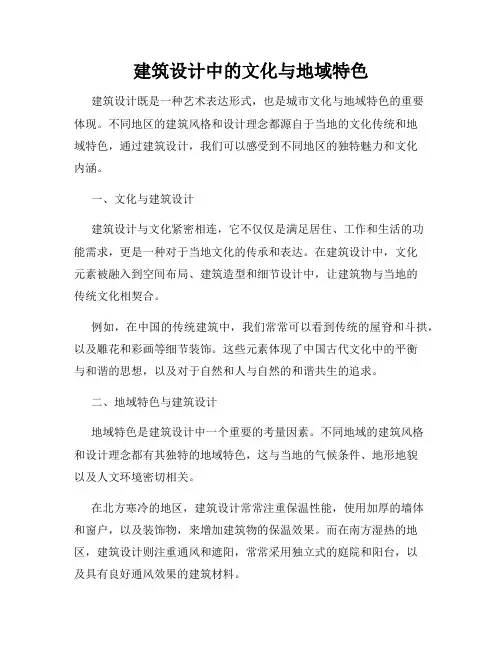 建筑设计中的文化与地域特色

建筑设计既是一种艺术表达形式，也是城市文化与地域特色的重要体现。不同地区的建筑风格和设计理念都源自于当地的文化传统和地域特色，通过建筑设计，我们可以感受到不同地区的独特魅力和文化内涵。

一、文化与建筑设计

建筑设计与文化紧密相连，它不仅仅是满足居住、工作和生活的功能需求，更是一种对于当地文化的传承和表达。在建筑设计中，文化元素被融入到空间布局、建筑造型和细节设计中，让建筑物与当地的传统文化相契合。

例如，在中国的传统建筑中，我们常常可以看到传统的屋脊和斗拱，以及雕花和彩画等细节装饰。这些元素体现了中国古代文化中的平衡与和谐的思想，以及对于自然和人与自然的和谐共生的追求。

二、地域特色与建筑设计

地域特色是建筑设计中一个重要的考量因素。不同地域的建筑风格和设计理念都有其独特的地域特色，这与当地的气候条件、地形地貌以及人文环境密切相关。

在北方寒冷的地区，建筑设计常常注重保温性能，使用加厚的墙体和窗户，以及装饰物，来增加建筑物的保温效果。而在南方湿热的地区，建筑设计则注重通风和遮阳，常常采用独立式的庭院和阳台，以及具有良好通风效果的建筑材料。